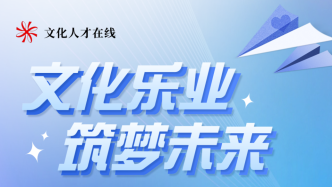 文化人才在线

文化乐业
筑梦未来